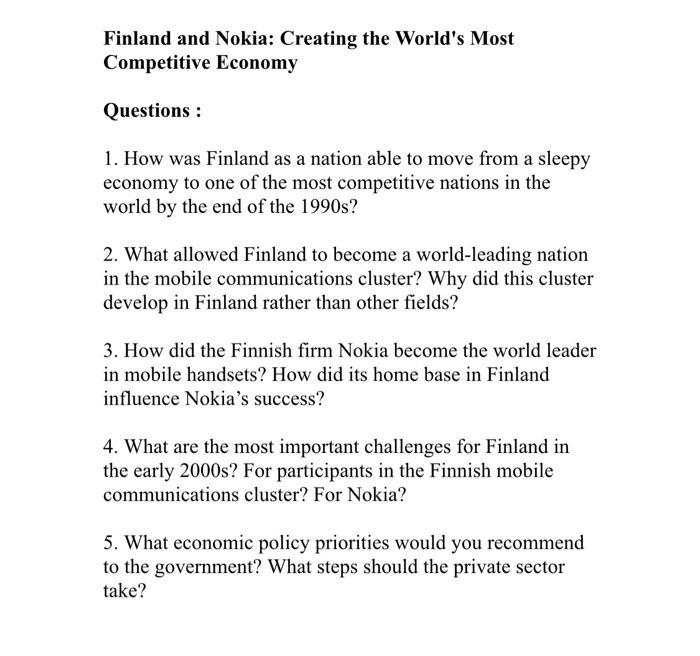 Finland and Nokia: Creating the World's Most Competitive Economy

Questions :

1. How was Finland as a nation able to move from a sleepy economy to one of the most competitive nations in the world by the end of the 1990s?

2. What allowed Finland to become a world-leading nation in the mobile communications cluster? Why did this cluster develop in Finland rather than other fields?

3. How did the Finnish firm Nokia become the world leader in mobile handsets? How did its home base in Finland influence Nokia's success?

4. What are the most important challenges for Finland in the early 2000s? For participants in the Finnish mobile communications cluster? For Nokia?

5. What economic policy priorities would you recommend to the government? What steps should the private sector take?